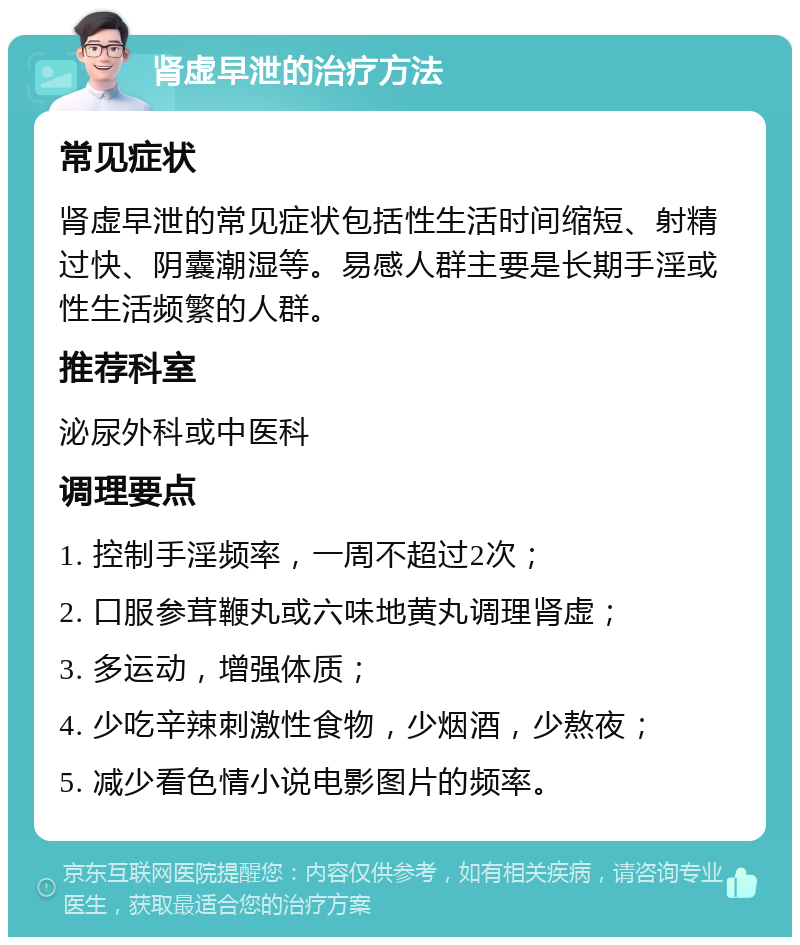 肾虚早泄的治疗方法

常见症状

肾虚早泄的常见症状包括性生活时间缩短、射精过快、阴囊潮湿等。易感人群主要是长期手淫或性生活频繁的人群。

推荐科室

泌尿外科或中医科

调理要点

1. 控制手淫频率，一周不超过2次；

2. 口服参茸鞭丸或六味地黄丸调理肾虚；

3. 多运动，增强体质；

4. 少吃辛辣刺激性食物，少烟酒，少熬夜；

5. 减少看色情小说电影图片的频率。

京东互联网医院提醒您：内容仅供参考，如有相关疾病，请咨询专业医生，获取最适合您的治疗方案